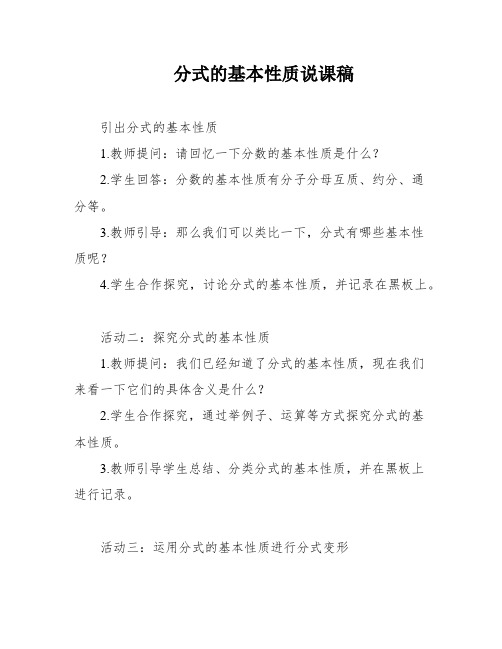 分式的基本性质说课稿

引出分式的基本性质

1.教师提问：请回忆一下分数的基本性质是什么？

2.学生回答：分数的基本性质有分子分母互质、约分、通分等。

3.教师引导：那么我们可以类比一下，分式有哪些基本性质呢？

4.学生合作探究，讨论分式的基本性质，并记录在黑板上。

活动二：探究分式的基本性质

1.教师提问：我们已经知道了分式的基本性质，现在我们来看一下它们的具体含义是什么？

2.学生合作探究，通过举例子、运算等方式探究分式的基本性质。

3.教师引导学生总结、分类分式的基本性质，并在黑板上进行记录。

活动三：运用分式的基本性质进行分式变形